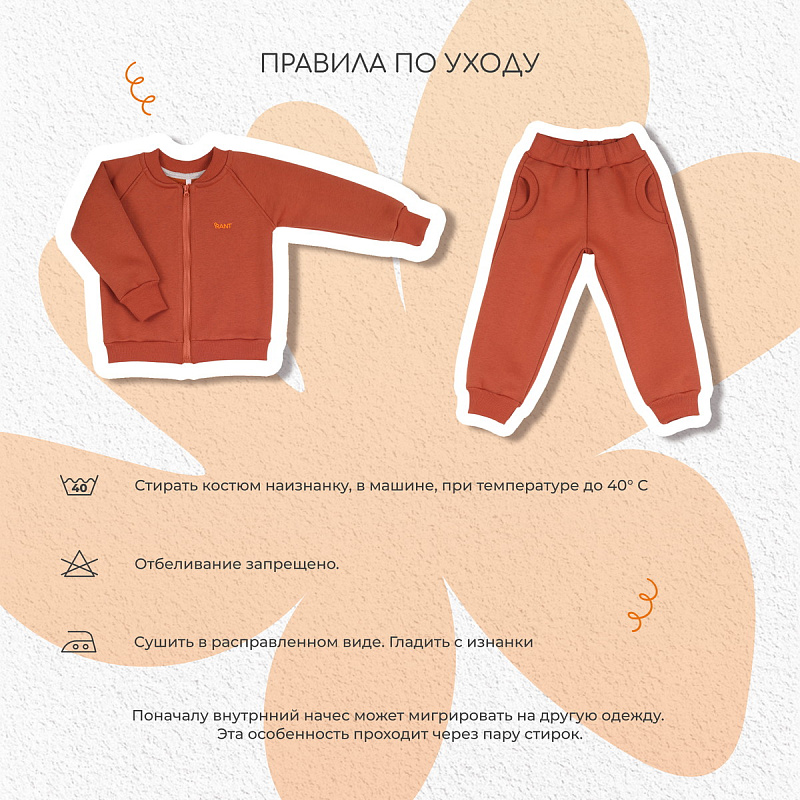 ПРАВИЛА ПО УХОДУ

RANT

40

Стирать костюм наизнанку, в машине, при температуре до 40° С

Отбеливание запрещено.

Сушить в расправленном виде. Гладить с изнанки

Поначалу внутрнний начес может мигрировать на другую одежду. Эта особенность проходит через пару стирок.